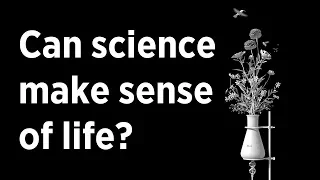 Can science make sense of life?